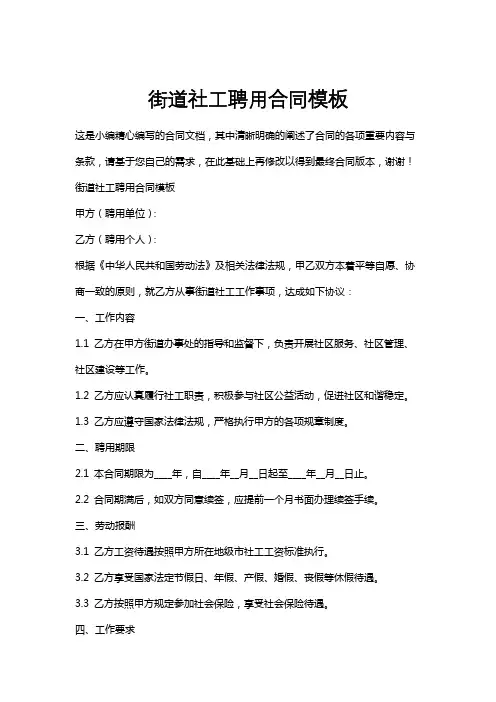 街道社工聘用合同模板

这是小编精心编写的合同文档，其中清晰明确的阐述了合同的各项重要内容与条款，请基于您自己的需求，在此基础上再修改以得到最终合同版本，谢谢！

街道社工聘用合同模板

甲方（聘用单位）：

乙方（聘用个人）：

根据《中华人民共和国劳动法》及相关法律法规，甲乙双方本着平等自愿、协商一致的原则，就乙方从事街道社工工作事项，达成如下协议：

一、工作内容

1.1 乙方在甲方街道办事处的指导和监督下，负责开展社区服务、社区管理、社区建设等工作。

1.2 乙方应认真履行社工职责，积极参与社区公益活动，促进社区和谐稳定。

1.3 乙方应遵守国家法律法规，严格执行甲方的各项规章制度。

二、聘用期限

2.1 本合同期限为____年，自____年__月__日起至____年__月__日止。

2.2 合同期满后，如双方同意续签，应提前一个月书面办理续签手续。

三、劳动报酬

3.1 乙方工资待遇按照甲方所在地级市社工工资标准执行。

3.2 乙方享受国家法定节假日、年假、产假、婚假、丧假等休假待遇。

3.3 乙方按照甲方规定参加社会保险，享受社会保险待遇。

四、工作要求